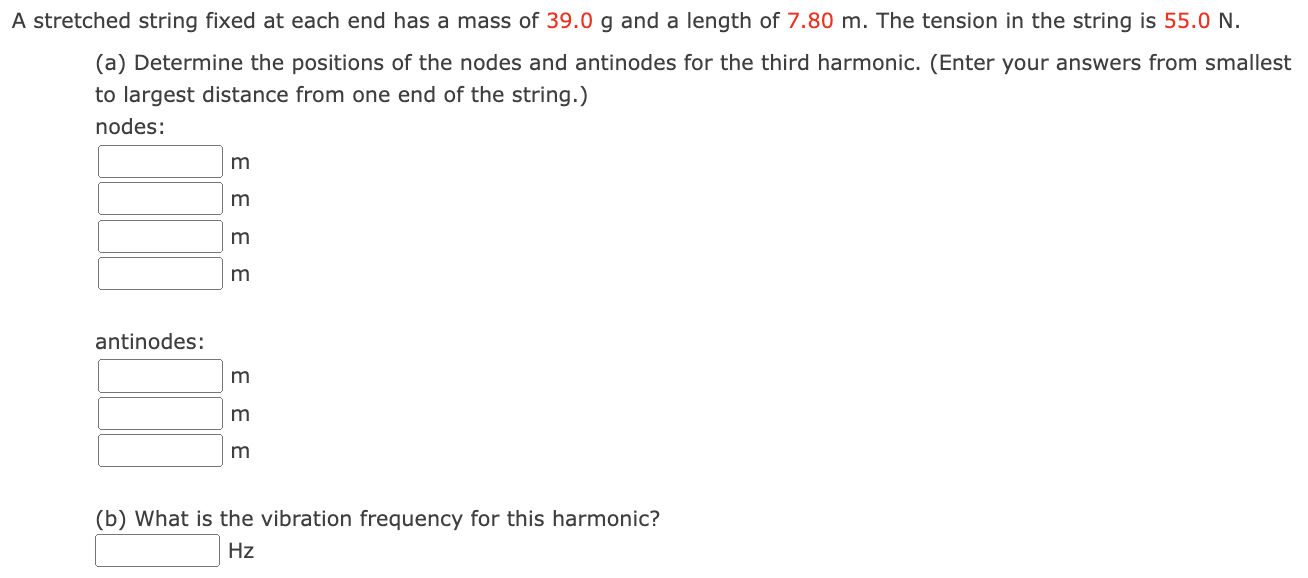 A stretched string fixed at each end has a mass of 39.0 g and a length of 7.80 m. The tension in the string is 55.0 N.

(a) Determine the positions of the nodes and antinodes for the third harmonic. (Enter your answers from smallest to largest distance from one end of the string.)

nodes:

m
m
m
m

antinodes:

m
m
m

(b) What is the vibration frequency for this harmonic?

Hz